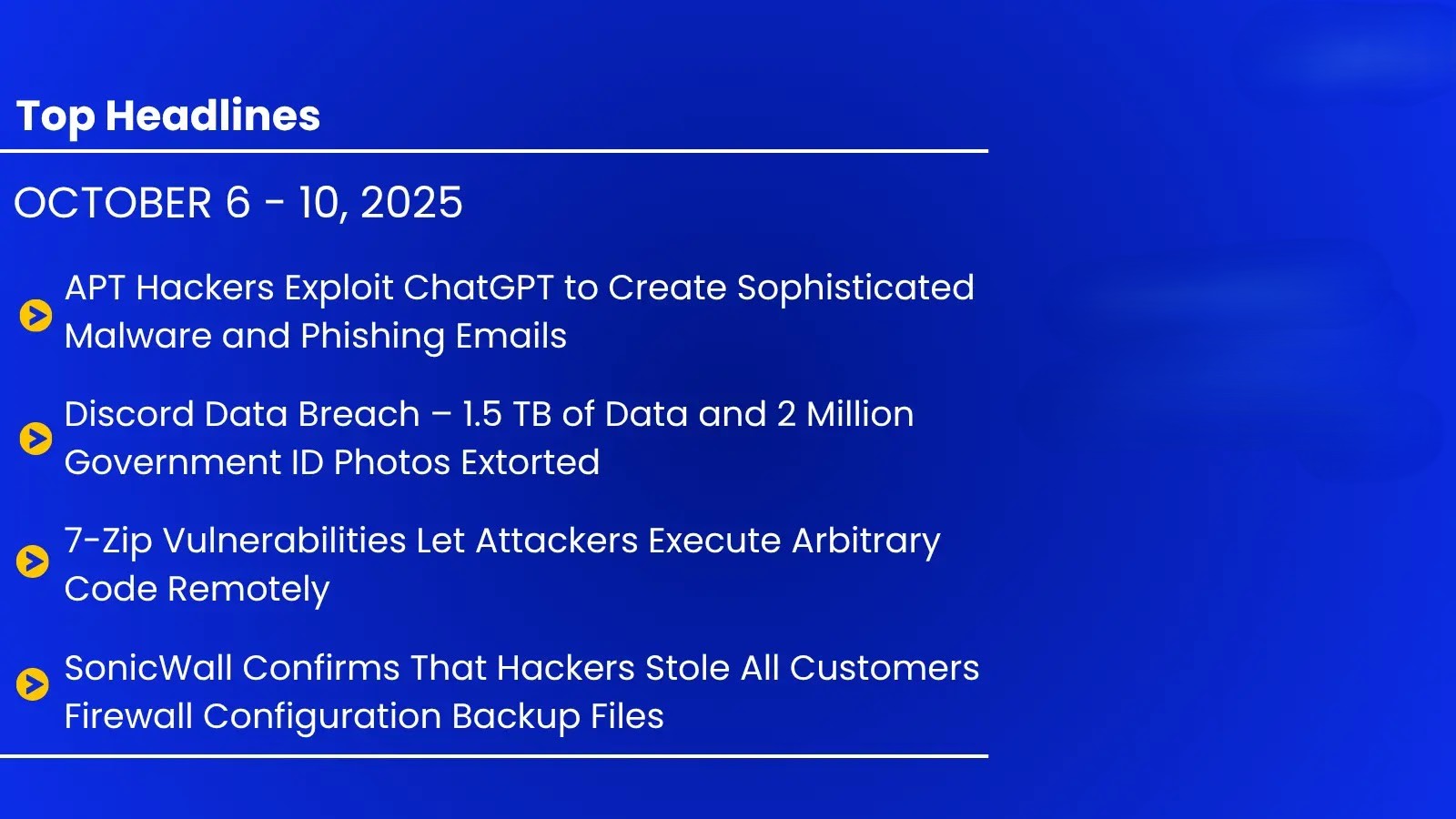 Top Headlines

OCTOBER 6 - 10, 2025

APT Hackers Exploit ChatGPT to Create Sophisticated Malware and Phishing Emails

Discord Data Breach – 1.5 TB of Data and 2 Million Government ID Photos Extorted

7-Zip Vulnerabilities Let Attackers Execute Arbitrary Code Remotely

SonicWall Confirms That Hackers Stole All Customers Firewall Configuration Backup Files